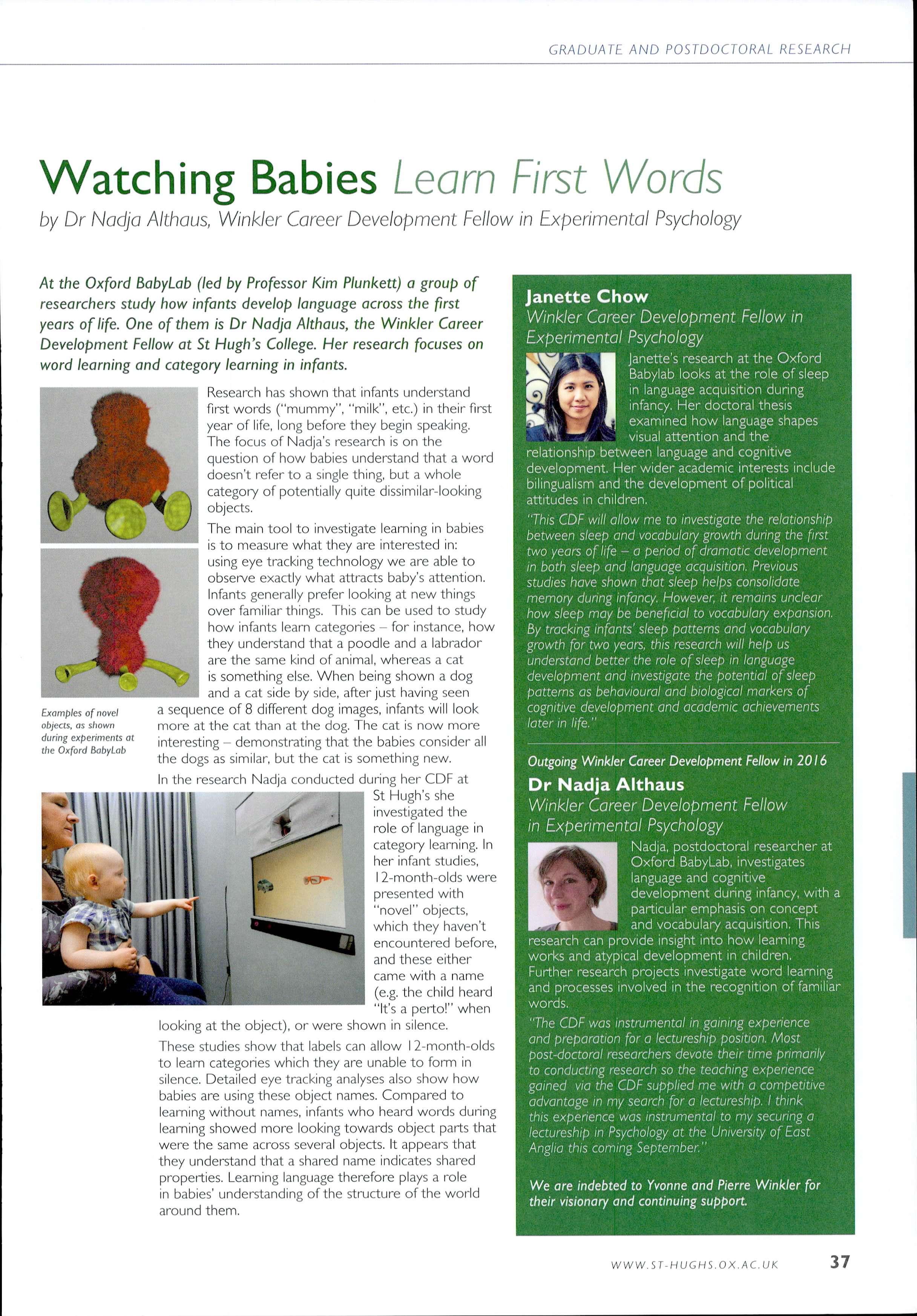 GRADUATE AND POSTDOCTORAL RESEARCH

Watching Babies Learn First Words

by Dr Nadja Althaus, Winkler Career Development Fellow in Experimental Psychology

At the Oxford BabyLab (led by Professor Kim Plunkett) a group of researchers study how infants develop language across the first years of life. One of them is Dr Nadja Althaus, the Winkler Career Development Fellow at St Hugh's College. Her research focuses on word learning and category learning in infants.

Research has shown that infants understand first words ("mummy", "milk", etc.) in their first year of life, long before they begin speaking. The focus of Nadja's research is on the question of how babies understand that a word doesn't refer to a single thing, but a whole category of potentially quite dissimilar-looking objects.

The main tool to investigate learning in babies is to measure what they are interested in: using eye tracking technology we are able to observe exactly what attracts baby's attention. Infants generally prefer looking at new things over familiar things. This can be used to study how infants learn categories – for instance, how they understand that a poodle and a labrador are the same kind of animal, whereas a cat is something else. When being shown a dog and a cat side by side, after just having seen a sequence of 8 different dog images, infants will look more at the cat than at the dog. The cat is now more interesting – demonstrating that the babies consider all the dogs as similar, but the cat is something new.

Examples of novel objects, as shown during experiments at the Oxford BabyLab

In the research Nadja conducted during her CDF at St Hugh's she investigated the role of language in category learning. In her infant studies, 12-month-olds were presented with "novel" objects, which they haven't encountered before, and these either came with a name (e.g. the child heard "It's a perto!" when looking at the object), or were shown in silence.

These studies show that labels can allow 12-month-olds to learn categories which they are unable to form in silence. Detailed eye tracking analyses also show how babies are using these object names. Compared to learning without names, infants who heard words during learning showed more looking towards object parts that were the same across several objects. It appears that they understand that a shared name indicates shared properties. Learning language therefore plays a role in babies' understanding of the structure of the world around them.

Janette Chow
Winkler Career Development Fellow in Experimental Psychology

Janette's research at the Oxford Babylab looks at the role of sleep in language acquisition during infancy. Her doctoral thesis examined how language shapes visual attention and the relationship between language and cognitive development. Her wider academic interests include bilingualism and the development of political attitudes in children.

"This CDF will allow me to investigate the relationship between sleep and vocabulary growth during the first two years of life – a period of dramatic development in both sleep and language acquisition. Previous studies have shown that sleep helps consolidate memory during infancy. However, it remains unclear how sleep may be beneficial to vocabulary expansion. By tracking infants' sleep patterns and vocabulary growth for two years, this research will help us understand better the role of sleep in language development and investigate the potential of sleep patterns as behavioural and biological markers of cognitive development and academic achievements later in life."

Outgoing Winkler Career Development Fellow in 2016
Dr Nadja Althaus
Winkler Career Development Fellow in Experimental Psychology

Nadja, postdoctoral researcher at Oxford BabyLab, investigates language and cognitive development during infancy, with a particular emphasis on concept and vocabulary acquisition. This research can provide insight into how learning works and atypical development in children. Further research projects investigate word learning and processes involved in the recognition of familiar words.

"The CDF was instrumental in gaining experience and preparation for a lectureship position. Most post-doctoral researchers devote their time primarily to conducting research so the teaching experience gained via the CDF supplied me with a competitive advantage in my search for a lectureship. I think this experience was instrumental to my securing a lectureship in Psychology at the University of East Anglia this coming September."

We are indebted to Yvonne and Pierre Winkler for their visionary and continuing support.

WWW.ST-HUGHS.OX.AC.UK 37